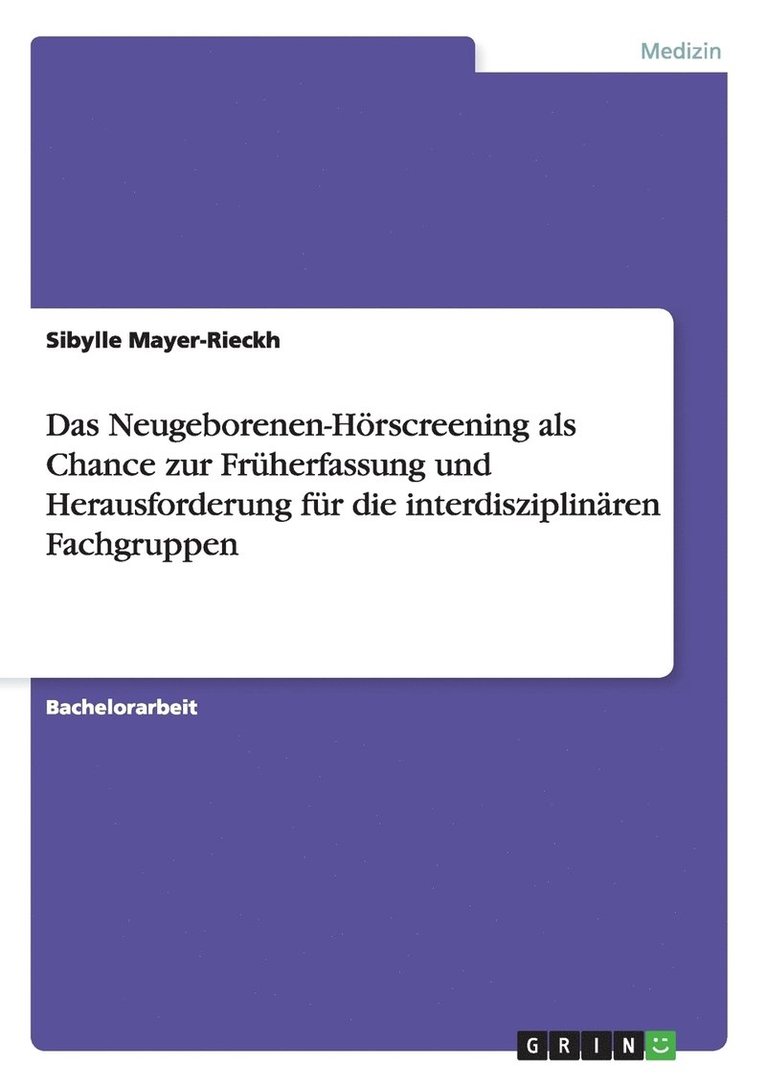 Medizin

Sibylle Mayer-Rieckh

Das Neugeborenen-Hörscreening als Chance zur Früherfassung und Herausforderung für die interdisziplinären Fachgruppen

Bachelorarbeit

GRIN